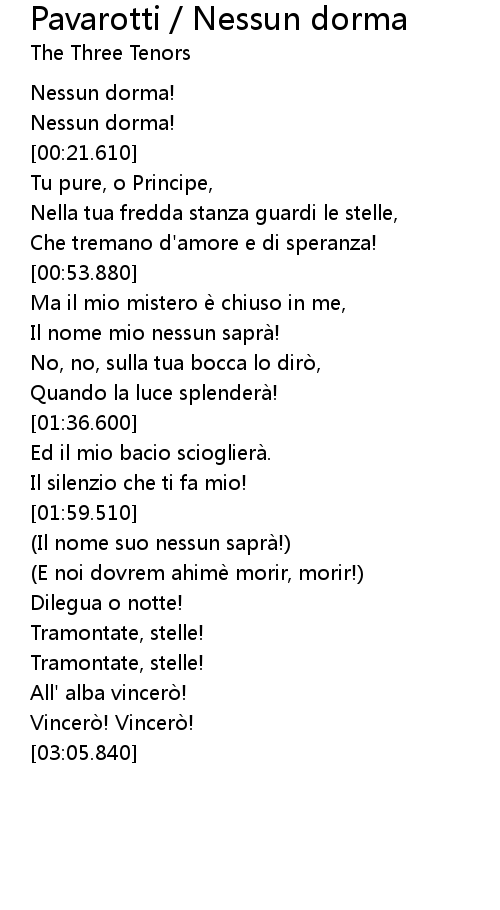 Pavarotti / Nessun dorma
The Three Tenors

Nessun dorma!
Nessun dorma!
[00:21.610]
Tu pure, o Principe,
Nella tua fredda stanza guardi le stelle,
Che tremano d'amore e di speranza!
[00:53.880]
Ma il mio mistero è chiuso in me,
Il nome mio nessun saprà!
No, no, sulla tua bocca lo dirò,
Quando la luce splenderà!
[01:36.600]
Ed il mio bacio scioglierà.
Il silenzio che ti fa mio!
[01:59.510]
(Il nome suo nessun saprà!)
(E noi dovrem ahimè morir, morir!)
Dilegua o notte!
Tramontate, stelle!
Tramontate, stelle!
All' alba vincerò!
Vincerò! Vincerò!
[03:05.840]